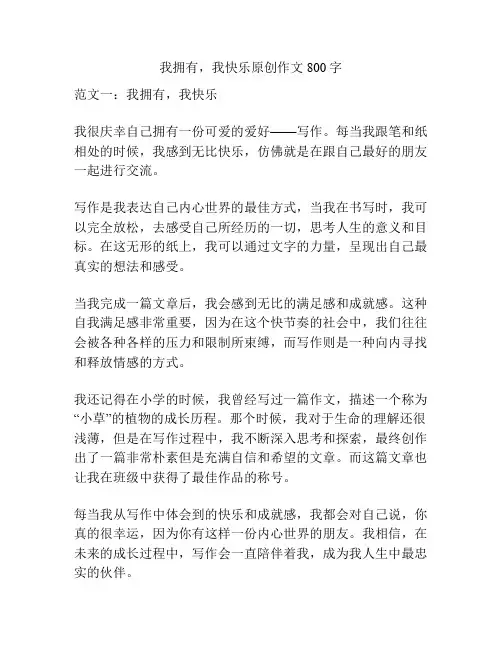 我拥有，我快乐原创作文 800 字

范文一：我拥有，我快乐

我很庆幸自己拥有一份可爱的爱好——写作。每当我跟笔和纸相处的时候，我感到无比快乐，仿佛就是在跟自己最好的朋友一起进行交流。

写作是我表达自己内心世界的最佳方式，当我在书写时，我可以完全放松，去感受自己所经历的一切，思考人生的意义和目标。在这无形的纸上，我可以通过文字的力量，呈现出自己最真实的想法和感受。

当我完成一篇文章后，我会感到无比的满足感和成就感。这种自我满足感非常重要，因为在这个快节奏的社会中，我们往往会被各种各样的压力和限制所束缚，而写作则是一种向内寻找和释放情感的方式。

我还记得在小学的时候，我曾经写过一篇作文，描述一个称为“小草”的植物的成长历程。那个时候，我对于生命的理解还很浅薄，但是在写作过程中，我不断深入思考和探索，最终创作出了一篇非常朴素但是充满自信和希望的文章。而这篇文章也让我在班级中获得了最佳作品的称号。

每当我从写作中体会到的快乐和成就感，我都会对自己说，你真的很幸运，因为你有这样一份内心世界的朋友。我相信，在未来的成长过程中，写作会一直陪伴着我，成为我人生中最忠实的伙伴。